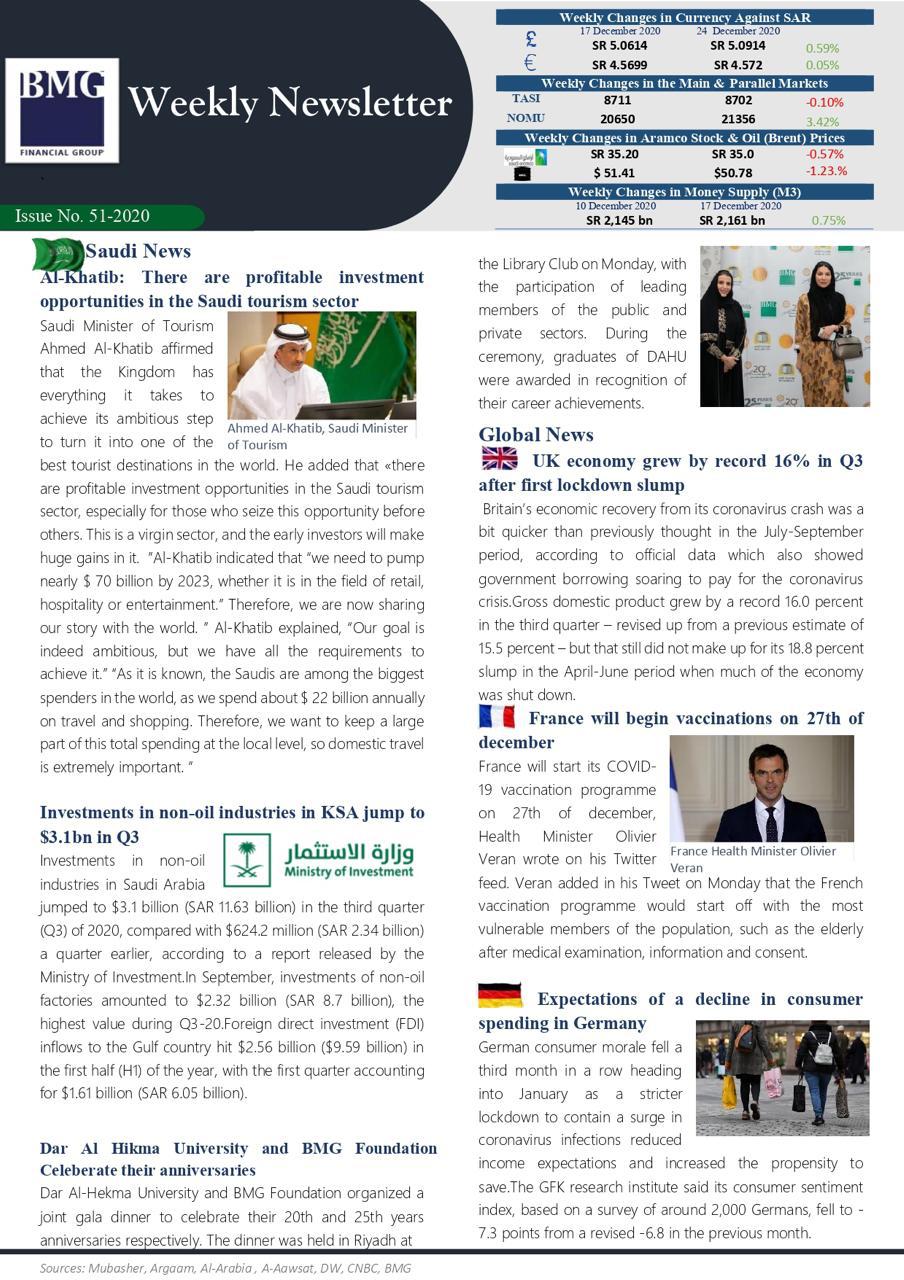 BMG
FINANCIAL GROUP

Weekly Newsletter

Issue No. 51-2020

Weekly Changes in Currency Against SAR

| | 17 December 2020 | 24 December 2020 | |
|---|---|---|---|
| £ | SR 5.0614 | SR 5.0914 | 0.59% |
| € | SR 4.5699 | SR 4.572 | 0.05% |

Weekly Changes in the Main & Parallel Markets

| | | | |
|---|---|---|---|
| TASI | 8711 | 8702 | -0.10% |
| NOMU | 20650 | 21356 | 3.42% |

Weekly Changes in Aramco Stock & Oil (Brent) Prices

| | | | |
|---|---|---|---|
| | SR 35.20 | SR 35.0 | -0.57% |
| | $ 51.41 | $50.78 | -1.23.% |

Weekly Changes in Money Supply (M3)

| 10 December 2020 | 17 December 2020 | |
|---|---|---|
| SR 2,145 bn | SR 2,161 bn | 0.75% |

Saudi News

Al-Khatib: There are profitable investment opportunities in the Saudi tourism sector

Saudi Minister of Tourism Ahmed Al-Khatib affirmed that the Kingdom has everything it takes to achieve its ambitious step to turn it into one of the best tourist destinations in the world. He added that «there are profitable investment opportunities in the Saudi tourism sector, especially for those who seize this opportunity before others. This is a virgin sector, and the early investors will make huge gains in it. "Al-Khatib indicated that "we need to pump nearly $ 70 billion by 2023, whether it is in the field of retail, hospitality or entertainment." Therefore, we are now sharing our story with the world. " Al-Khatib explained, "Our goal is indeed ambitious, but we have all the requirements to achieve it." "As it is known, the Saudis are among the biggest spenders in the world, as we spend about $ 22 billion annually on travel and shopping. Therefore, we want to keep a large part of this total spending at the local level, so domestic travel is extremely important. "

Ahmed Al-Khatib, Saudi Minister of Tourism

Investments in non-oil industries in KSA jump to $3.1bn in Q3

وزارة الاستثمار
Ministry of Investment

Investments in non-oil industries in Saudi Arabia jumped to $3.1 billion (SAR 11.63 billion) in the third quarter (Q3) of 2020, compared with $624.2 million (SAR 2.34 billion) a quarter earlier, according to a report released by the Ministry of Investment.In September, investments of non-oil factories amounted to $2.32 billion (SAR 8.7 billion), the highest value during Q3-20.Foreign direct investment (FDI) inflows to the Gulf country hit $2.56 billion ($9.59 billion) in the first half (H1) of the year, with the first quarter accounting for $1.61 billion (SAR 6.05 billion).

Dar Al Hikma University and BMG Foundation Celeberate their anniversaries

Dar Al-Hekma University and BMG Foundation organized a joint gala dinner to celebrate their 20th and 25th years anniversaries respectively. The dinner was held in Riyadh at the Library Club on Monday, with the participation of leading members of the public and private sectors. During the ceremony, graduates of DAHU were awarded in recognition of their career achievements.

Global News

UK economy grew by record 16% in Q3 after first lockdown slump

Britain's economic recovery from its coronavirus crash was a bit quicker than previously thought in the July-September period, according to official data which also showed government borrowing soaring to pay for the coronavirus crisis.Gross domestic product grew by a record 16.0 percent in the third quarter – revised up from a previous estimate of 15.5 percent – but that still did not make up for its 18.8 percent slump in the April-June period when much of the economy was shut down.

France will begin vaccinations on 27th of december

France will start its COVID-19 vaccination programme on 27th of december, Health Minister Olivier Veran wrote on his Twitter feed. Veran added in his Tweet on Monday that the French vaccination programme would start off with the most vulnerable members of the population, such as the elderly after medical examination, information and consent.

France Health Minister Olivier Veran

Expectations of a decline in consumer spending in Germany

German consumer morale fell a third month in a row heading into January as a stricter lockdown to contain a surge in coronavirus infections reduced income expectations and increased the propensity to save.The GFK research institute said its consumer sentiment index, based on a survey of around 2,000 Germans, fell to -7.3 points from a revised -6.8 in the previous month.

Sources: Mubasher, Argaam, Al-Arabia , A-Aawsat, DW, CNBC, BMG